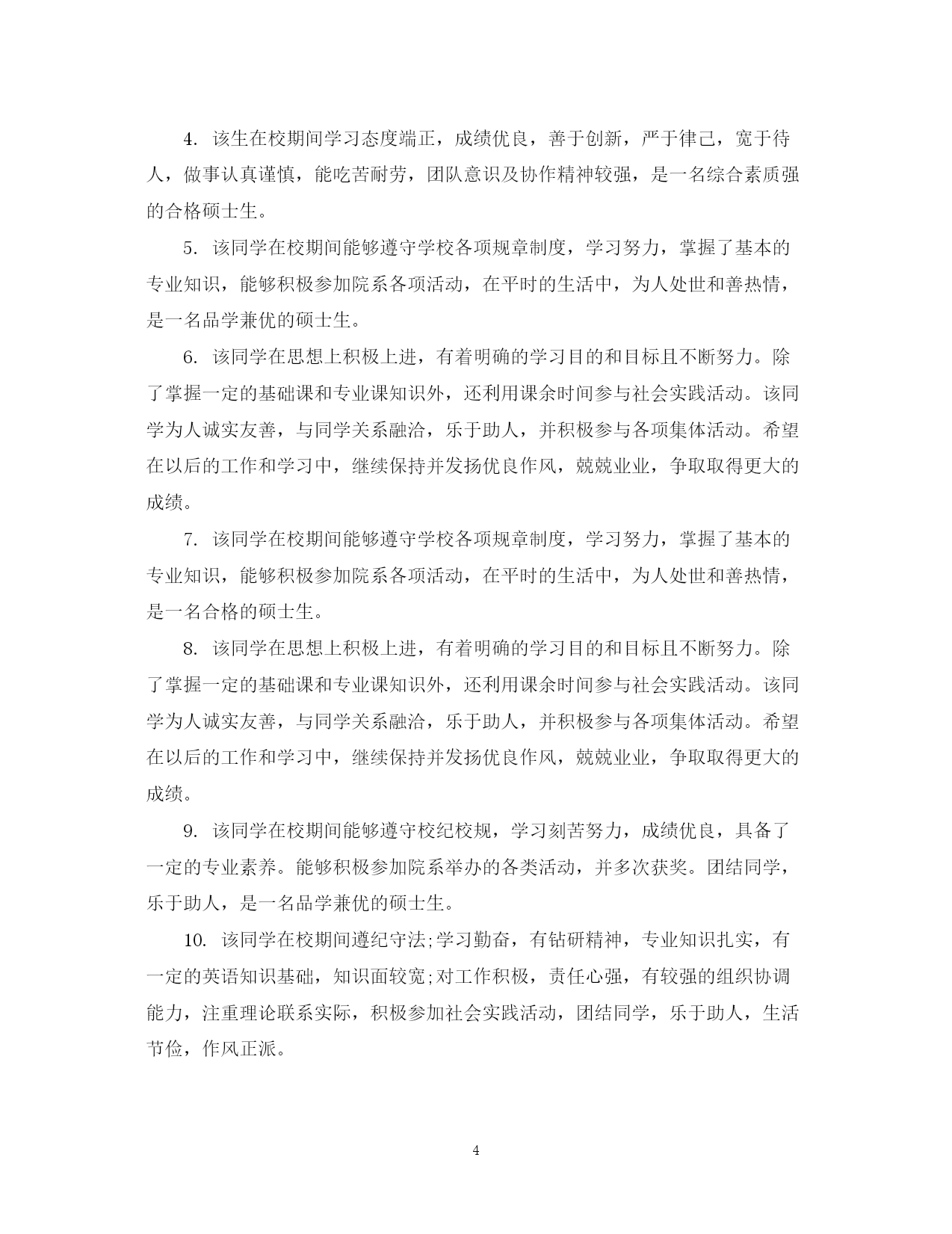 4. 该生在校期间学习态度端正，成绩优良，善于创新，严于律己，宽于待人，做事认真谨慎，能吃苦耐劳，团队意识及协作精神较强，是一名综合素质强的合格硕士生。

5. 该同学在校期间能够遵守学校各项规章制度，学习努力，掌握了基本的专业知识，能够积极参加院系各项活动，在平时的生活中，为人处世和善热情，是一名品学兼优的硕士生。

6. 该同学在思想上积极上进，有着明确的学习目的和目标且不断努力。除了掌握一定的基础课和专业课知识外，还利用课余时间参与社会实践活动。该同学为人诚实友善，与同学关系融洽，乐于助人，并积极参与各项集体活动。希望在以后的工作和学习中，继续保持并发扬优良作风，兢兢业业，争取取得更大的成绩。

7. 该同学在校期间能够遵守学校各项规章制度，学习努力，掌握了基本的专业知识，能够积极参加院系各项活动，在平时的生活中，为人处世和善热情，是一名合格的硕士生。

8. 该同学在思想上积极上进，有着明确的学习目的和目标且不断努力。除了掌握一定的基础课和专业课知识外，还利用课余时间参与社会实践活动。该同学为人诚实友善，与同学关系融洽，乐于助人，并积极参与各项集体活动。希望在以后的工作和学习中，继续保持并发扬优良作风，兢兢业业，争取取得更大的成绩。

9. 该同学在校期间能够遵守校纪校规，学习刻苦努力，成绩优良，具备了一定的专业素养。能够积极参加院系举办的各类活动，并多次获奖。团结同学，乐于助人，是一名品学兼优的硕士生。

10. 该同学在校期间遵纪守法;学习勤奋，有钻研精神，专业知识扎实，有一定的英语知识基础，知识面较宽;对工作积极，责任心强，有较强的组织协调能力，注重理论联系实际，积极参加社会实践活动，团结同学，乐于助人，生活节俭，作风正派。

4